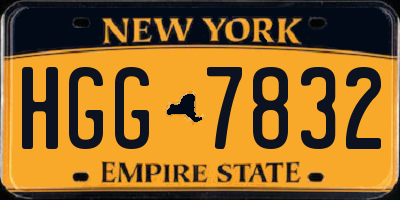 NEW YORK

HGG 7832

EMPIRE STATE